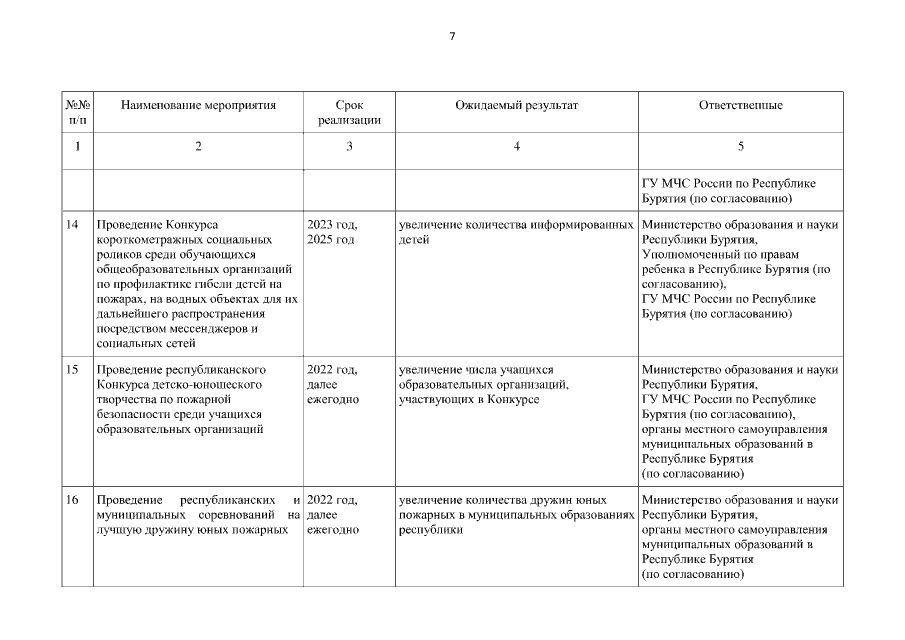 7

| №№ п/п | Наименование мероприятия | Срок реализации | Ожидаемый результат | Ответственные |
|---|---|---|---|---|
| 1 | 2 | 3 | 4 | 5 |
| | | | | ГУ МЧС России по Республике Бурятия (по согласованию) |
| 14 | Проведение Конкурса короткометражных социальных роликов среди обучающихся общеобразовательных организаций по профилактике гибели детей на пожарах, на водных объектах для их дальнейшего распространения посредством мессенджеров и социальных сетей | 2023 год, 2025 год | увеличение количества информированных детей | Министерство образования и науки Республики Бурятия, Уполномоченный по правам ребенка в Республике Бурятия (по согласованию), ГУ МЧС России по Республике Бурятия (по согласованию) |
| 15 | Проведение республиканского Конкурса детско-юношеского творчества по пожарной безопасности среди учащихся образовательных организаций | 2022 год, далее ежегодно | увеличение числа учащихся образовательных организаций, участвующих в Конкурсе | Министерство образования и науки Республики Бурятия, ГУ МЧС России по Республике Бурятия (по согласованию), органы местного самоуправления муниципальных образований в Республике Бурятия (по согласованию) |
| 16 | Проведение республиканских и муниципальных соревнований на лучшую дружину юных пожарных | 2022 год, далее ежегодно | увеличение количества дружин юных пожарных в муниципальных образованиях республики | Министерство образования и науки Республики Бурятия, органы местного самоуправления муниципальных образований в Республике Бурятия (по согласованию) |